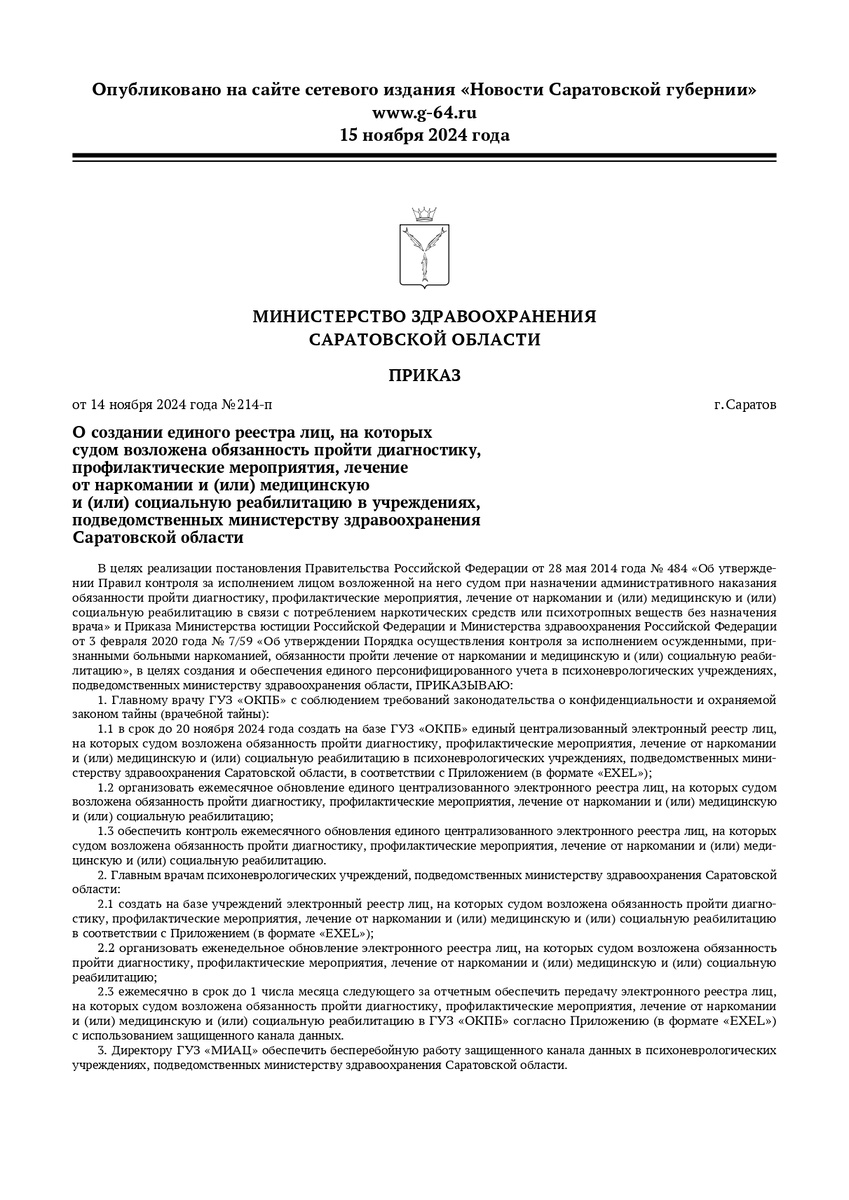 Опубликовано на сайте сетевого издания «Новости Саратовской губернии»
www.g-64.ru
15 ноября 2024 года

МИНИСТЕРСТВО ЗДРАВООХРАНЕНИЯ
САРАТОВСКОЙ ОБЛАСТИ

ПРИКАЗ

от 14 ноября 2024 года №214-п

г.Саратов

О создании единого реестра лиц, на которых судом возложена обязанность пройти диагностику, профилактические мероприятия, лечение от наркомании и (или) медицинскую и (или) социальную реабилитацию в учреждениях, подведомственных министерству здравоохранения Саратовской области

В целях реализации постановления Правительства Российской Федерации от 28 мая 2014 года № 484 «Об утверждении Правил контроля за исполнением лицом возложенной на него судом при назначении административного наказания обязанности пройти диагностику, профилактические мероприятия, лечение от наркомании и (или) медицинскую и (или) социальную реабилитацию в связи с потреблением наркотических средств или психотропных веществ без назначения врача» и Приказа Министерства юстиции Российской Федерации и Министерства здравоохранения Российской Федерации от 3 февраля 2020 года № 7/59 «Об утверждении Порядка осуществления контроля за исполнением осужденными, признанными больными наркоманией, обязанности пройти лечение от наркомании и медицинскую и (или) социальную реабилитацию», в целях создания и обеспечения единого персонифицированного учета в психоневрологических учреждениях, подведомственных министерству здравоохранения области, ПРИКАЗЫВАЮ:

1. Главному врачу ГУЗ «ОКПБ» с соблюдением требований законодательства о конфиденциальности и охраняемой законом тайны (врачебной тайны):

1.1 в срок до 20 ноября 2024 года создать на базе ГУЗ «ОКПБ» единый централизованный электронный реестр лиц, на которых судом возложена обязанность пройти диагностику, профилактические мероприятия, лечение от наркомании и (или) медицинскую и (или) социальную реабилитацию в психоневрологических учреждениях, подведомственных министерству здравоохранения Саратовской области, в соответствии с Приложением (в формате «EXEL»);

1.2 организовать ежемесячное обновление единого централизованного электронного реестра лиц, на которых судом возложена обязанность пройти диагностику, профилактические мероприятия, лечение от наркомании и (или) медицинскую и (или) социальную реабилитацию;

1.3 обеспечить контроль ежемесячного обновления единого централизованного электронного реестра лиц, на которых судом возложена обязанность пройти диагностику, профилактические мероприятия, лечение от наркомании и (или) медицинскую и (или) социальную реабилитацию.

2. Главным врачам психоневрологических учреждений, подведомственных министерству здравоохранения Саратовской области:

2.1 создать на базе учреждений электронный реестр лиц, на которых судом возложена обязанность пройти диагностику, профилактические мероприятия, лечение от наркомании и (или) медицинскую и (или) социальную реабилитацию в соответствии с Приложением (в формате «EXEL»);

2.2 организовать еженедельное обновление электронного реестра лиц, на которых судом возложена обязанность пройти диагностику, профилактические мероприятия, лечение от наркомании и (или) медицинскую и (или) социальную реабилитацию;

2.3 ежемесячно в срок до 1 числа месяца следующего за отчетным обеспечить передачу электронного реестра лиц, на которых судом возложена обязанность пройти диагностику, профилактические мероприятия, лечение от наркомании и (или) медицинскую и (или) социальную реабилитацию в ГУЗ «ОКПБ» согласно Приложению (в формате «EXEL») с использованием защищенного канала данных.

3. Директору ГУЗ «МИАЦ» обеспечить бесперебойную работу защищенного канала данных в психоневрологических учреждениях, подведомственных министерству здравоохранения Саратовской области.